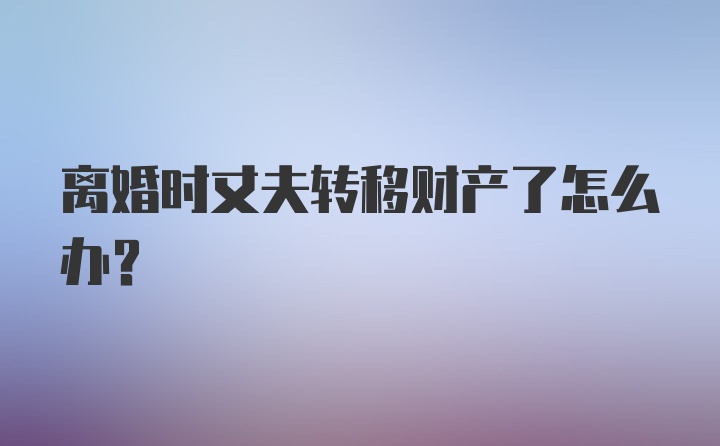 离婚时丈夫转移财产了怎么办?